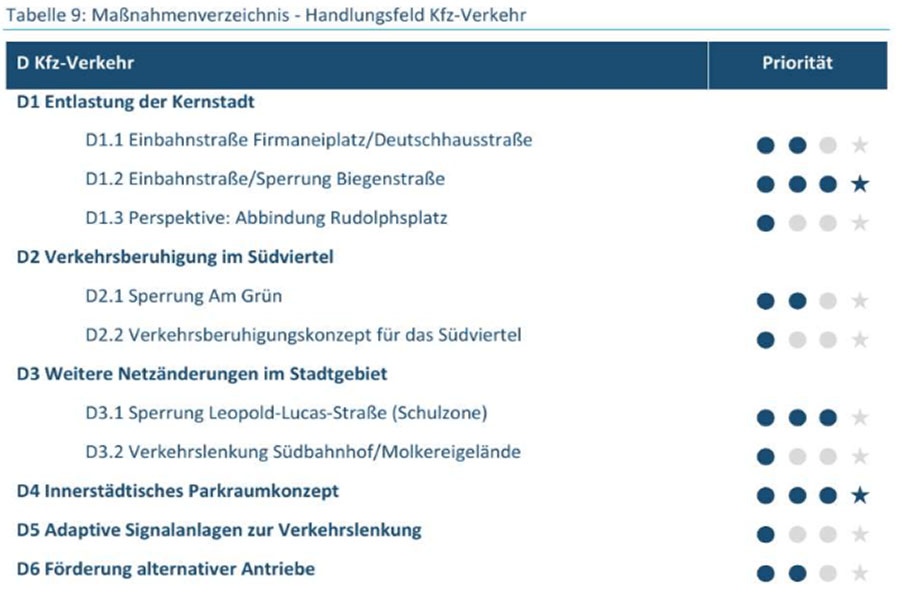 Tabelle 9: Maßnahmenverzeichnis - Handlungsfeld Kfz-Verkehr

| D Kfz-Verkehr | Priorität |
|---|---|
| D1 Entlastung der Kernstadt | |
| D1.1 Einbahnstraße Firmaneiplatz/Deutschhausstraße | ●●●★ |
| D1.2 Einbahnstraße/Sperrung Biegenstraße | ●●●★ |
| D1.3 Perspektive: Abbindung Rudolphsplatz | ●●●★ |
| D2 Verkehrsberuhigung im Südviertel | |
| D2.1 Sperrung Am Grün | ●●●★ |
| D2.2 Verkehrsberuhigungskonzept für das Südviertel | ●●●★ |
| D3 Weitere Netzänderungen im Stadtgebiet | |
| D3.1 Sperrung Leopold-Lucas-Straße (Schulzone) | ●●●★ |
| D3.2 Verkehrslenkung Südbahnhof/Molkereigelände | ●●●★ |
| D4 Innerstädtisches Parkraumkonzept | ●●●★ |
| D5 Adaptive Signalanlagen zur Verkehrslenkung | ●●●★ |
| D6 Förderung alternativer Antriebe | ●●●★ |